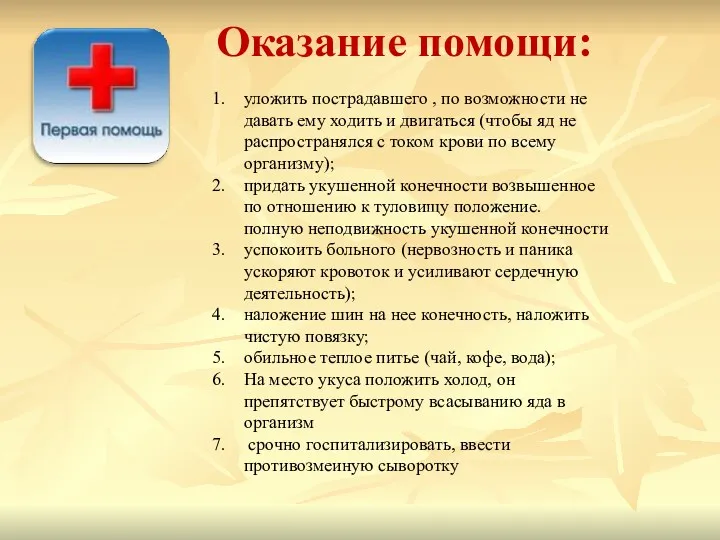 Первая помощь

Оказание помощи:

1. уложить пострадавшего , по возможности не давать ему ходить и двигаться (чтобы яд не распространялся с током крови по всему организму);
2. придать укушенной конечности возвышенное по отношению к туловищу положение. полную неподвижность укушенной конечности
3. успокоить больного (нервозность и паника ускоряют кровоток и усиливают сердечную деятельность);
4. наложение шин на нее конечность, наложить чистую повязку;
5. обильное теплое питье (чай, кофе, вода);
6. На место укуса положить холод, он препятствует быстрому всасыванию яда в организм
7. срочно госпитализировать, ввести противозмеиную сыворотку